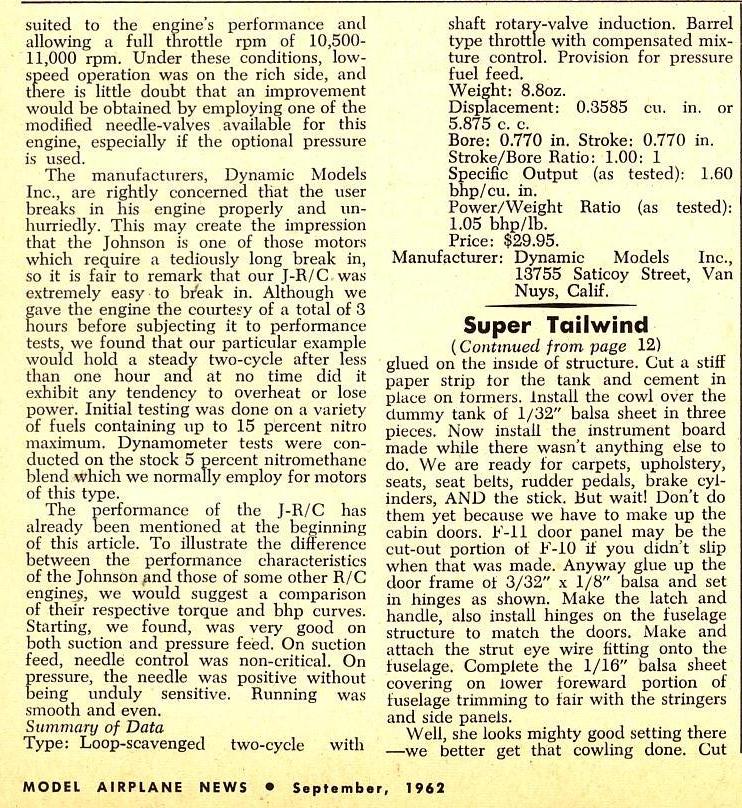 suited to the engine's performance and allowing a full throttle rpm of 10,500-11,000 rpm. Under these conditions, low-speed operation was on the rich side, and there is little doubt that an improvement would be obtained by employing one of the modified needle-valves available for this engine, especially if the optional pressure is used.

The manufacturers, Dynamic Models Inc., are rightly concerned that the user breaks in his engine properly and unhurriedly. This may create the impression that the Johnson is one of those motors which require a tediously long break in, so it is fair to remark that our J-R/C was extremely easy to break in. Although we gave the engine the courtesy of a total of 3 hours before subjecting it to performance tests, we found that our particular example would hold a steady two-cycle after less than one hour and at no time did it exhibit any tendency to overheat or lose power. Initial testing was done on a variety of fuels containing up to 15 percent nitro maximum. Dynamometer tests were conducted on the stock 5 percent nitromethane blend which we normally employ for motors of this type.

The performance of the J-R/C has already been mentioned at the beginning of this article. To illustrate the difference between the performance characteristics of the Johnson and those of some other R/C engines, we would suggest a comparison of their respective torque and bhp curves. Starting, we found, was very good on both suction and pressure feed. On suction feed, needle control was non-critical. On pressure, the needle was positive without being unduly sensitive. Running was smooth and even.

Summary of Data
Type: Loop-scavenged two-cycle with shaft rotary-valve induction. Barrel type throttle with compensated mixture control. Provision for pressure fuel feed.
Weight: 8.8oz.
Displacement: 0.3585 cu. in. or 5.875 c. c.
Bore: 0.770 in. Stroke: 0.770 in.
Stroke/Bore Ratio: 1.00: 1
Specific Output (as tested): 1.60 bhp/cu. in.
Power/Weight Ratio (as tested): 1.05 bhp/lb.
Price: $29.95.
Manufacturer: Dynamic Models Inc., 13755 Saticoy Street, Van Nuys, Calif.

Super Tailwind
(Continued from page 12)
glued on the inside of structure. Cut a stiff paper strip for the tank and cement in place on formers. Install the cowl over the dummy tank of 1/32" balsa sheet in three pieces. Now install the instrument board made while there wasn't anything else to do. We are ready for carpets, upholstery, seats, seat belts, rudder pedals, brake cylinders, AND the stick. But wait! Don't do them yet because we have to make up the cabin doors. F-11 door panel may be the cut-out portion of F-10 if you didn't slip when that was made. Anyway glue up the door frame of 3/32" x 1/8" balsa and set in hinges as shown. Make the latch and handle, also install hinges on the fuselage structure to match the doors. Make and attach the strut eye wire fitting onto the fuselage. Complete the 1/16" balsa sheet covering on lower foreward portion of fuselage trimming to fair with the stringers and side panels.

Well, she looks mighty good setting there —we better get that cowling done. Cut

MODEL AIRPLANE NEWS • September, 1962